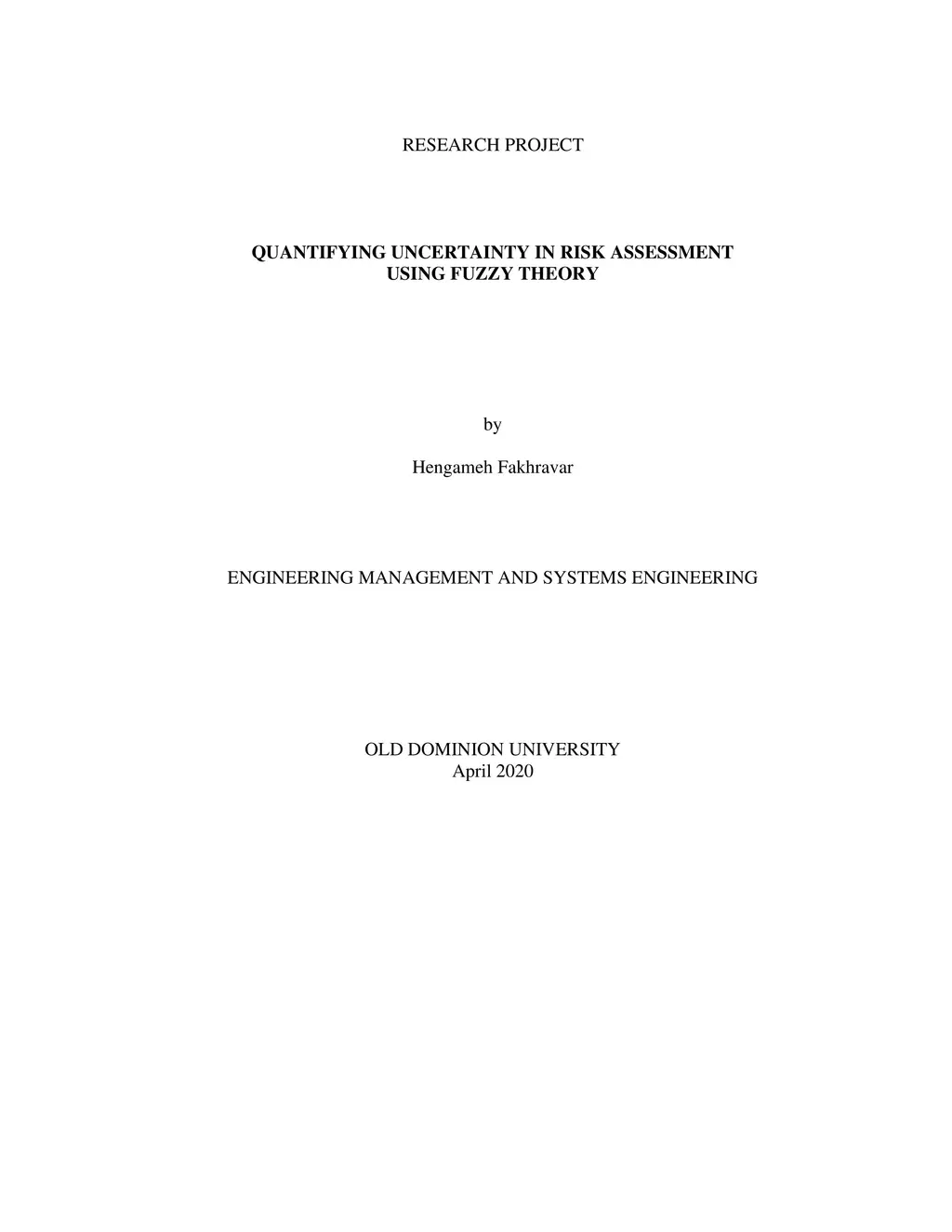 RESEARCH PROJECT

QUANTIFYING UNCERTAINTY IN RISK ASSESSMENT
USING FUZZY THEORY

by

Hengameh Fakhravar

ENGINEERING MANAGEMENT AND SYSTEMS ENGINEERING

OLD DOMINION UNIVERSITY
April 2020